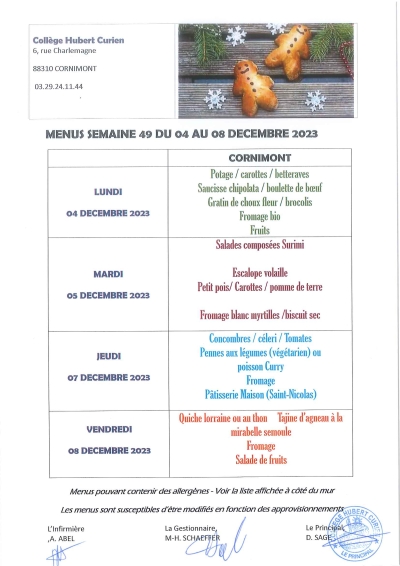 Collège Hubert Curien
6, rue Charlemagne

88310 CORNIMONT

03.29.24.11.44

MENUS SEMAINE 49 DU 04 AU 08 DECEMBRE 2023

| | CORNIMONT |
|---|---|
| LUNDI 04 DECEMBRE 2023 | Potage / carottes / betteraves Saucisse chipolata / boulette de bœuf Gratin de choux fleur / brocolis Fromage bio Fruits |
| MARDI 05 DECEMBRE 2023 | Salades composées Surimi Escalope volaille Petit pois/ Carottes / pomme de terre Fromage blanc myrtilles /biscuit sec |
| JEUDI 07 DECEMBRE 2023 | Concombres / céleri / Tomates Pennes aux légumes (végétarien) ou poisson Curry Fromage Pâtisserie Maison (Saint-Nicolas) |
| VENDREDI 08 DECEMBRE 2023 | Quiche lorraine ou au thon Tajine d'agneau à la mirabelle semoule Fromage Salade de fruits |

Menus pouvant contenir des allergènes - Voir la liste affichée à côté du mur

Les menus sont susceptibles d'être modifiés en fonction des approvisionnements

L'Infirmière
,A. ABEL

La Gestionnaire,
M-H. SCHAEFFER

Le Principal,
D. SAGE

COLLEGE HUBERT CURIEN
LE PRINCIPAL